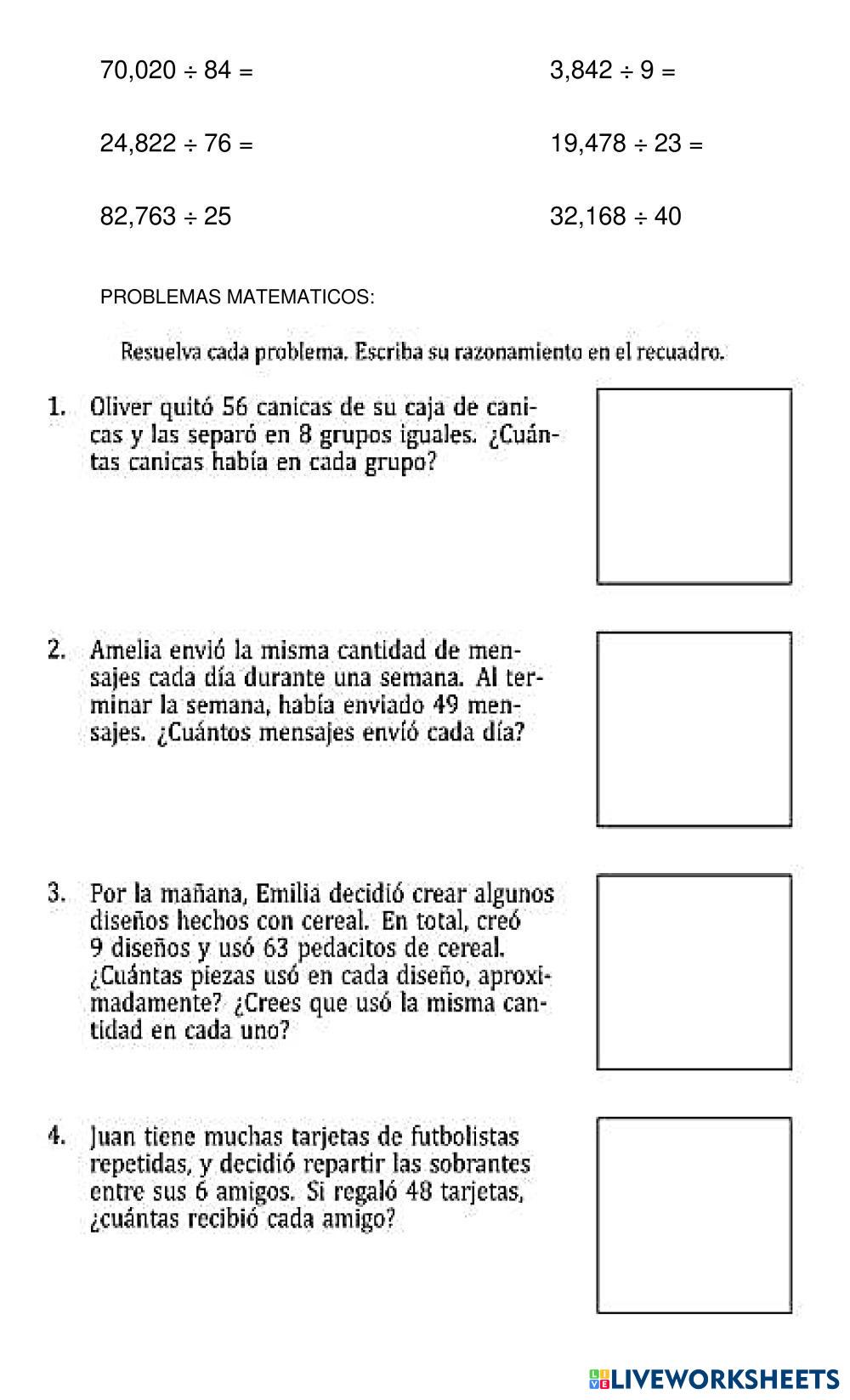 $70,020 \div 84 =$

$24,822 \div 76 =$

$82,763 \div 25$

$3,842 \div 9 =$

$19,478 \div 23 =$

$32,168 \div 40$

PROBLEMAS MATEMATICOS:

Resuelva cada problema. Escriba su razonamiento en el recuadro.

1. Oliver quitó 56 canicas de su caja de canicas y las separó en 8 grupos iguales. ¿Cuántas canicas había en cada grupo?

2. Amelia envió la misma cantidad de mensajes cada día durante una semana. Al terminar la semana, había enviado 49 mensajes. ¿Cuántos mensajes envió cada día?

3. Por la mañana, Emilia decidió crear algunos diseños hechos con cereal. En total, creó 9 diseños y usó 63 pedacitos de cereal. ¿Cuántas piezas usó en cada diseño, aproximadamente? ¿Crees que usó la misma cantidad en cada uno?

4. Juan tiene muchas tarjetas de futbolistas repetidas, y decidió repartir las sobrantes entre sus 6 amigos. Si regaló 48 tarjetas, ¿cuántas recibió cada amigo?

LIVEWORKSHEETS